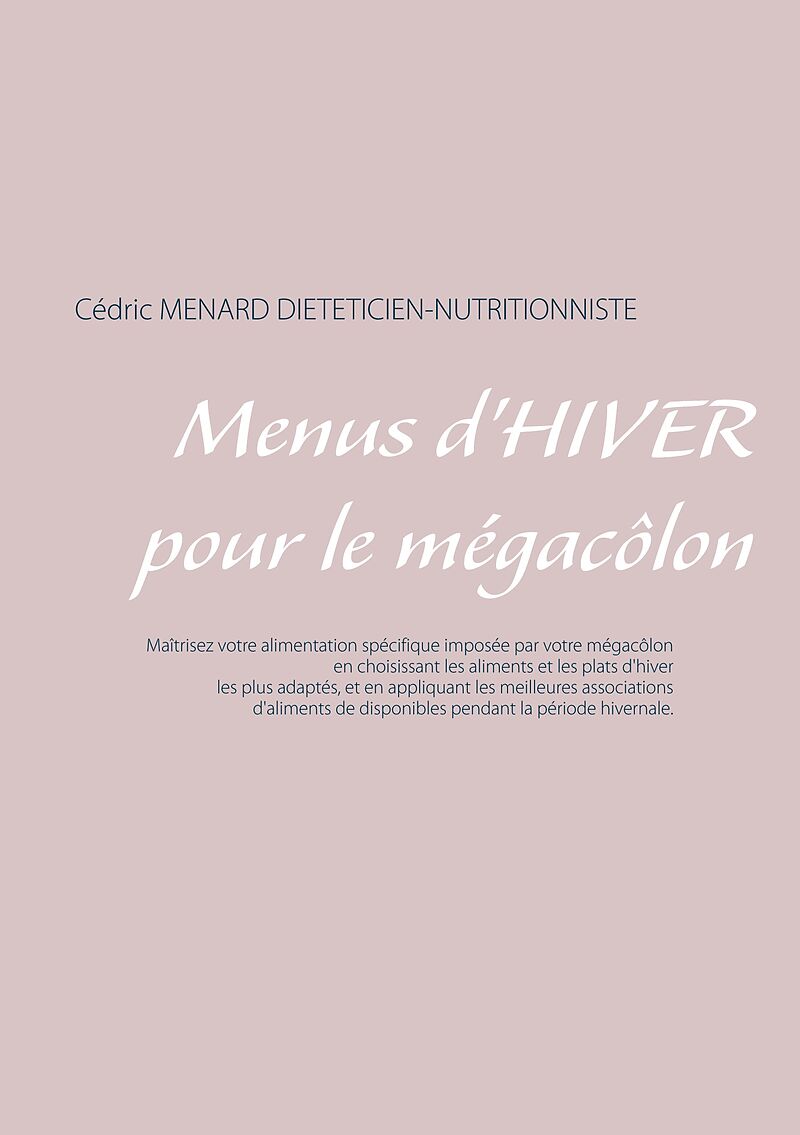 Cédric MENARD DIETETICIEN-NUTRITIONNISTE

Menus d'HIVER
pour le mégacôlon

Maîtrisez votre alimentation spécifique imposée par votre mégacôlon en choisissant les aliments et les plats d'hiver les plus adaptés, et en appliquant les meilleures associations d'aliments de disponibles pendant la période hivernale.